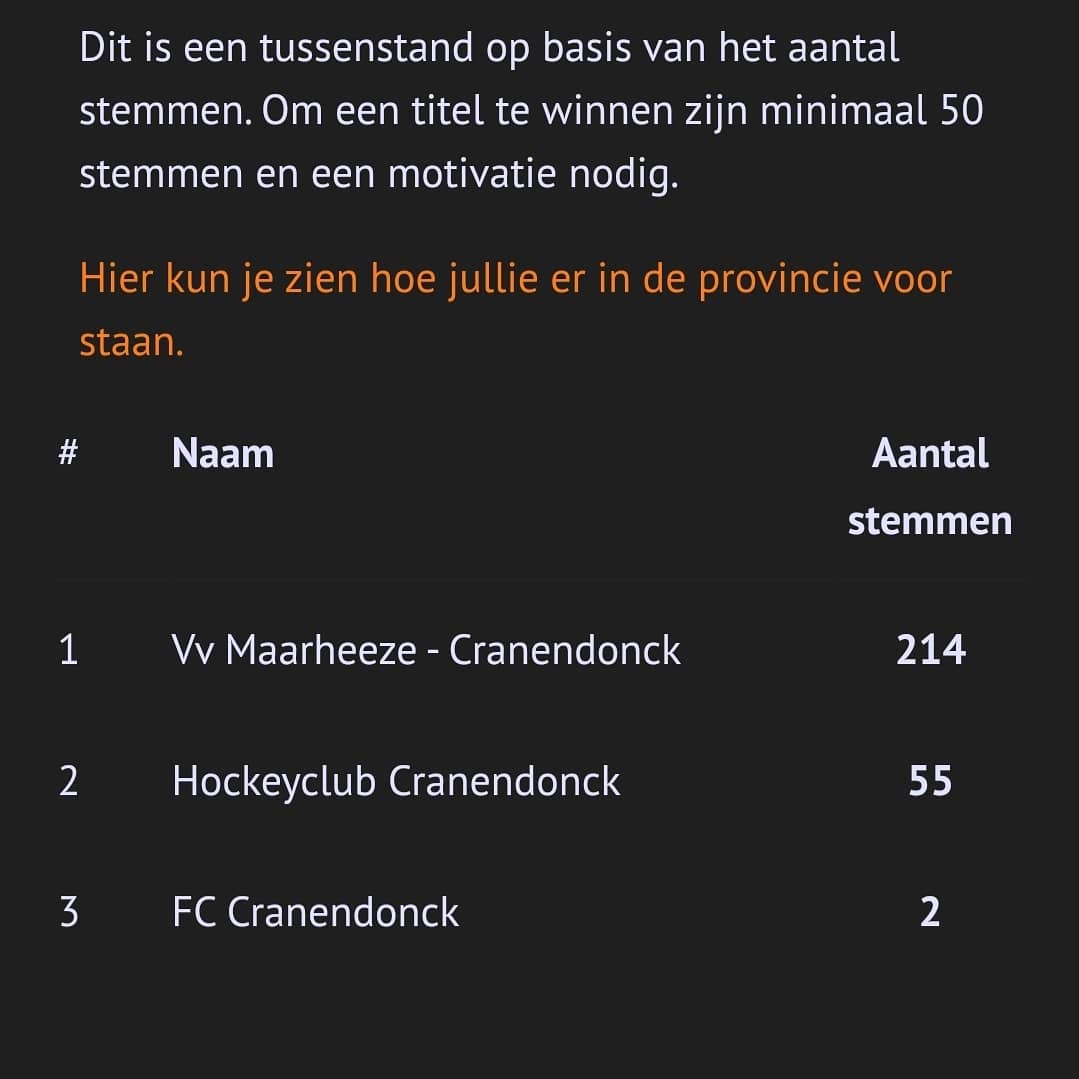 Dit is een tussenstand op basis van het aantal stemmen. Om een titel te winnen zijn minimaal 50 stemmen en een motivatie nodig.

Hier kun je zien hoe jullie er in de provincie voor staan.

| # | Naam | Aantal stemmen |
|---|---|---|
| 1 | Vv Maarheeze - Cranendonck | 214 |
| 2 | Hockeyclub Cranendonck | 55 |
| 3 | FC Cranendonck | 2 |